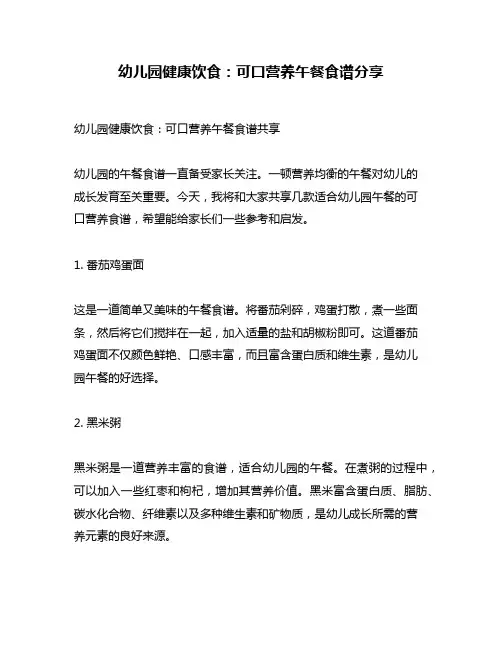 幼儿园健康饮食：可口营养午餐食谱分享

幼儿园健康饮食：可口营养午餐食谱共享

幼儿园的午餐食谱一直备受家长关注。一顿营养均衡的午餐对幼儿的成长发育至关重要。今天，我将和大家共享几款适合幼儿园午餐的可口营养食谱，希望能给家长们一些参考和启发。

1. 番茄鸡蛋面

这是一道简单又美味的午餐食谱。将番茄剁碎，鸡蛋打散，煮一些面条，然后将它们搅拌在一起，加入适量的盐和胡椒粉即可。这道番茄鸡蛋面不仅颜色鲜艳、口感丰富，而且富含蛋白质和维生素，是幼儿园午餐的好选择。

2. 黑米粥

黑米粥是一道营养丰富的食谱，适合幼儿园的午餐。在煮粥的过程中，可以加入一些红枣和枸杞，增加其营养价值。黑米富含蛋白质、脂肪、碳水化合物、纤维素以及多种维生素和矿物质，是幼儿成长所需的营养元素的良好来源。